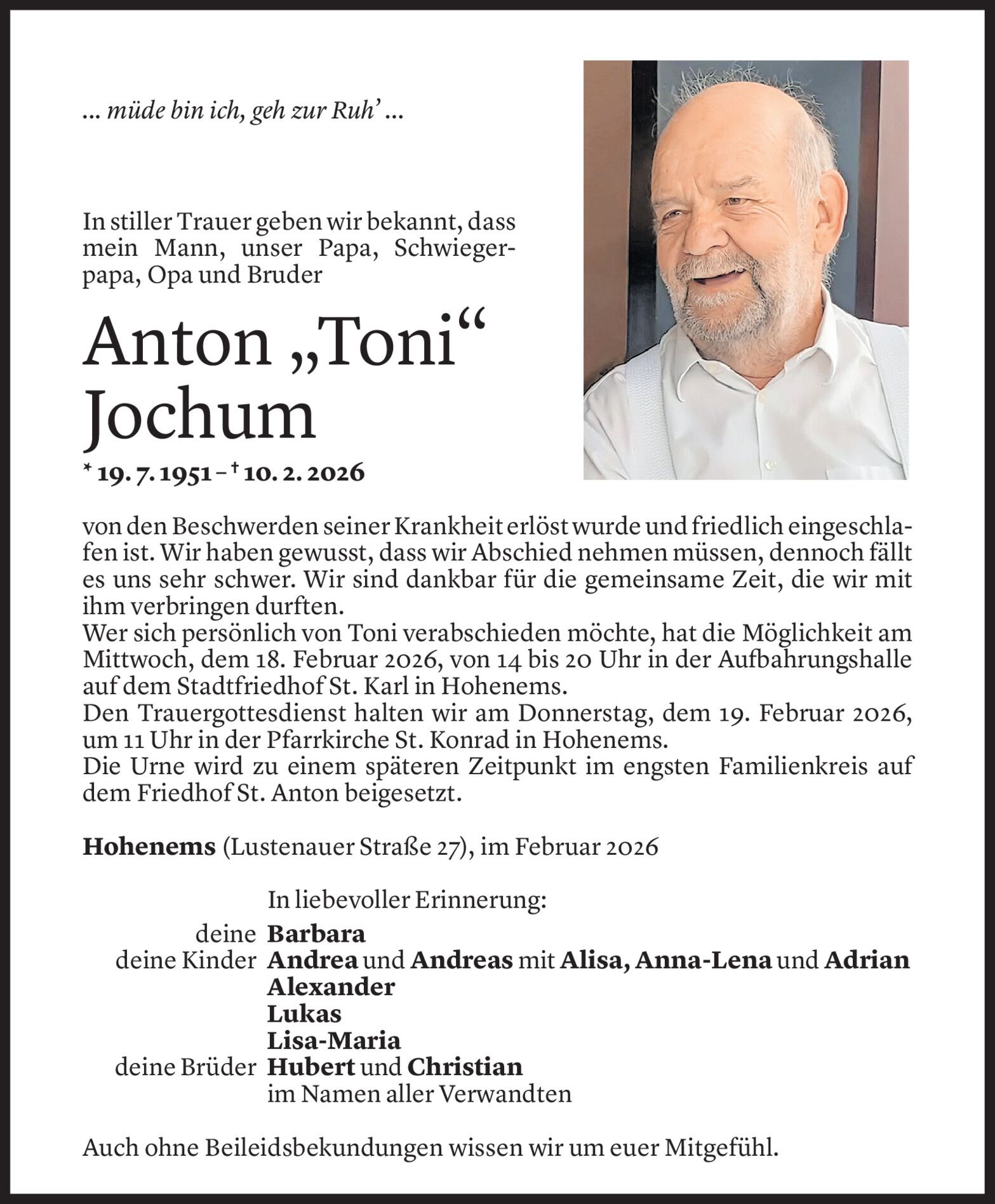 ... müde bin ich, geh zur Ruh' ...

In stiller Trauer geben wir bekannt, dass mein Mann, unser Papa, Schwiegerpapa, Opa und Bruder

Anton „Toni“ Jochum

* 19. 7. 1951 – † 10. 2. 2026

von den Beschwerden seiner Krankheit erlöst wurde und friedlich eingeschlafen ist. Wir haben gewusst, dass wir Abschied nehmen müssen, dennoch fällt es uns sehr schwer. Wir sind dankbar für die gemeinsame Zeit, die wir mit ihm verbringen durften.
Wer sich persönlich von Toni verabschieden möchte, hat die Möglichkeit am Mittwoch, dem 18. Februar 2026, von 14 bis 20 Uhr in der Aufbahrungshalle auf dem Stadtfriedhof St. Karl in Hohenems.
Den Trauergottesdienst halten wir am Donnerstag, dem 19. Februar 2026, um 11 Uhr in der Pfarrkirche St. Konrad in Hohenems.
Die Urne wird zu einem späteren Zeitpunkt im engsten Familienkreis auf dem Friedhof St. Anton beigesetzt.

Hohenems (Lustenauer Straße 27), im Februar 2026

In liebevoller Erinnerung:
deine Barbara
deine Kinder Andrea und Andreas mit Alisa, Anna-Lena und Adrian
Alexander
Lukas
Lisa-Maria
deine Brüder Hubert und Christian
im Namen aller Verwandten

Auch ohne Beileidsbekundungen wissen wir um euer Mitgefühl.